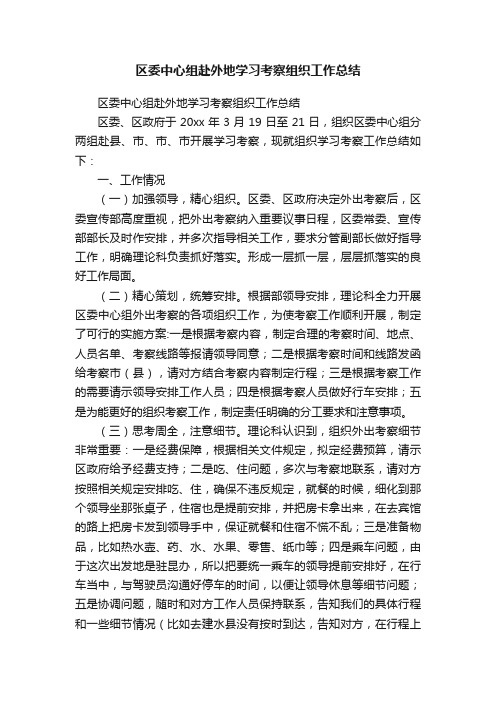 区委中心组赴外地学习考察组织工作总结

区委中心组赴外地学习考察组织工作总结

区委、区政府于 20xx 年 3 月 19 日至 21 日，组织区委中心组分两组赴县、市、市、市开展学习考察，现就组织学习考察工作总结如下：

一、工作情况

（一）加强领导，精心组织。区委、区政府决定外出考察后，区委宣传部高度重视，把外出考察纳入重要议事日程，区委常委、宣传部部长及时作安排，并多次指导相关工作，要求分管副部长做好指导工作，明确理论科负责抓好落实。形成一层抓一层，层层抓落实的良好工作局面。

（二）精心策划，统筹安排。根据部领导安排，理论科全力开展区委中心组外出考察的各项组织工作，为使考察工作顺利开展，制定了可行的实施方案:一是根据考察内容，制定合理的考察时间、地点、人员名单、考察线路等报请领导同意；二是根据考察时间和线路发函给考察市（县），请对方结合考察内容制定行程；三是根据考察工作的需要请示领导安排工作人员；四是根据考察人员做好行车安排；五是为能更好的组织考察工作，制定责任明确的分工要求和注意事项。

（三）思考周全，注意细节。理论科认识到，组织外出考察细节非常重要：一是经费保障，根据相关文件规定，拟定经费预算，请示区政府给予经费支持；二是吃、住问题，多次与考察地联系，请对方按照相关规定安排吃、住，确保不违反规定，就餐的时候，细化到那个领导坐那张桌子，住宿也是提前安排，并把房卡拿出来，在去宾馆的路上把房卡发到领导手中，保证就餐和住宿不慌不乱；三是准备物品，比如热水壶、药、水、水果、零售、纸巾等；四是乘车问题，由于这次出发地是驻昆办，所以把要统一乘车的领导提前安排好，在行车当中，与驾驶员沟通好停车的时间，以便让领导休息等细节问题；五是协调问题，随时和对方工作人员保持联系，告知我们的具体行程和一些细节情况（比如去建水县没有按时到达，告知对方，在行程上